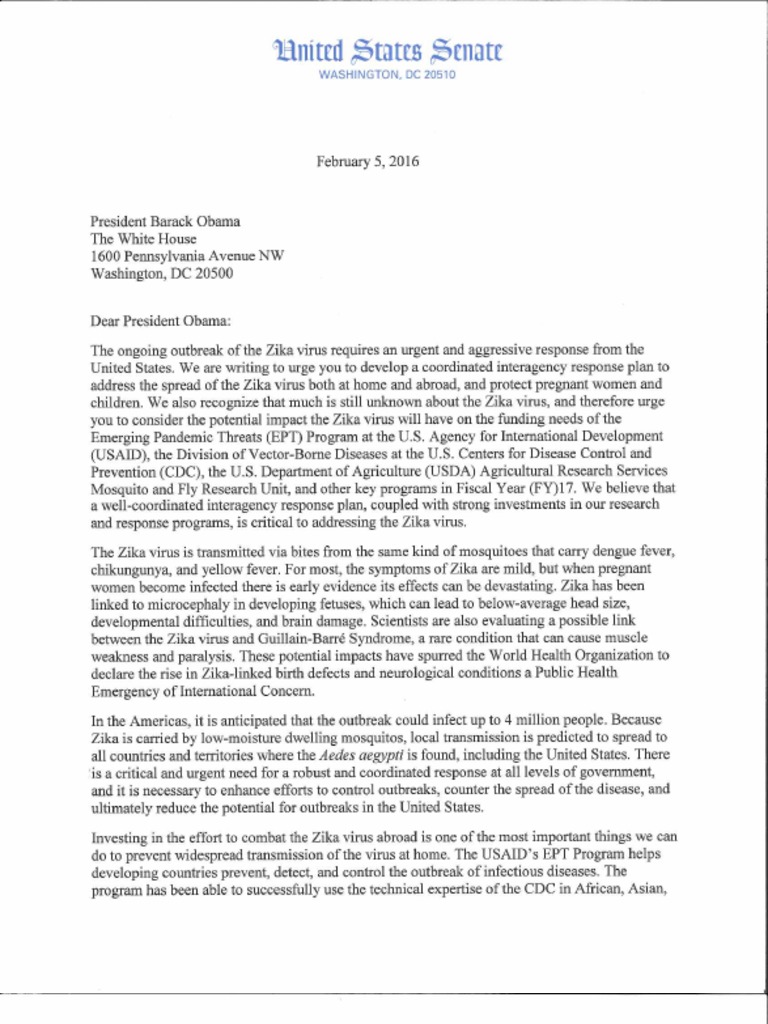 United States Senate
WASHINGTON, DC 20510

February 5, 2016

President Barack Obama
The White House
1600 Pennsylvania Avenue NW
Washington, DC 20500

Dear President Obama:

The ongoing outbreak of the Zika virus requires an urgent and aggressive response from the United States. We are writing to urge you to develop a coordinated interagency response plan to address the spread of the Zika virus both at home and abroad, and protect pregnant women and children. We also recognize that much is still unknown about the Zika virus, and therefore urge you to consider the potential impact the Zika virus will have on the funding needs of the Emerging Pandemic Threats (EPT) Program at the U.S. Agency for International Development (USAID), the Division of Vector-Borne Diseases at the U.S. Centers for Disease Control and Prevention (CDC), the U.S. Department of Agriculture (USDA) Agricultural Research Services Mosquito and Fly Research Unit, and other key programs in Fiscal Year (FY)17. We believe that a well-coordinated interagency response plan, coupled with strong investments in our research and response programs, is critical to addressing the Zika virus.

The Zika virus is transmitted via bites from the same kind of mosquitoes that carry dengue fever, chikungunya, and yellow fever. For most, the symptoms of Zika are mild, but when pregnant women become infected there is early evidence its effects can be devastating. Zika has been linked to microcephaly in developing fetuses, which can lead to below-average head size, developmental difficulties, and brain damage. Scientists are also evaluating a possible link between the Zika virus and Guillain-Barré Syndrome, a rare condition that can cause muscle weakness and paralysis. These potential impacts have spurred the World Health Organization to declare the rise in Zika-linked birth defects and neurological conditions a Public Health Emergency of International Concern.

In the Americas, it is anticipated that the outbreak could infect up to 4 million people. Because Zika is carried by low-moisture dwelling mosquitos, local transmission is predicted to spread to all countries and territories where the Aedes aegypti is found, including the United States. There is a critical and urgent need for a robust and coordinated response at all levels of government, and it is necessary to enhance efforts to control outbreaks, counter the spread of the disease, and ultimately reduce the potential for outbreaks in the United States.

Investing in the effort to combat the Zika virus abroad is one of the most important things we can do to prevent widespread transmission of the virus at home. The USAID's EPT Program helps developing countries prevent, detect, and control the outbreak of infectious diseases. The program has been able to successfully use the technical expertise of the CDC in African, Asian,